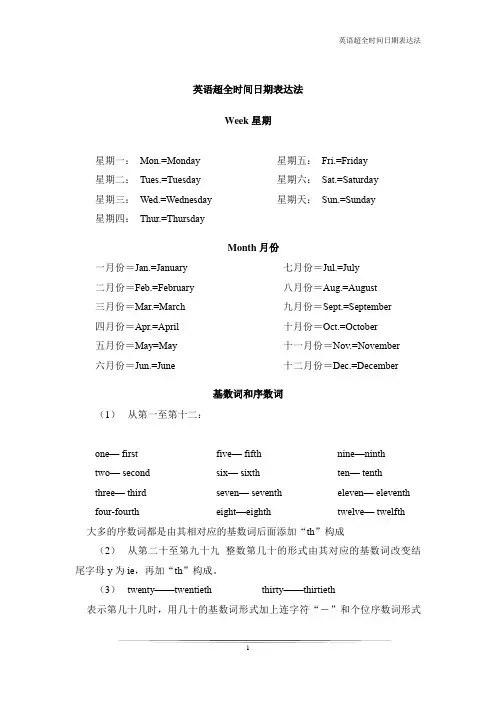 英语超全时间日期表达法

英语超全时间日期表达法

Week 星期

星期一： Mon.=Monday
星期二： Tues.=Tuesday
星期三： Wed.=Wednesday
星期四： Thur.=Thursday
星期五： Fri.=Friday
星期六： Sat.=Saturday
星期天： Sun.=Sunday

Month 月份

一月份＝Jan.=January
二月份＝Feb.=February
三月份＝Mar.=March
四月份＝Apr.=April
五月份＝May=May
六月份＝Jun.=June
七月份＝Jul.=July
八月份＝Aug.=August
九月份＝Sept.=September
十月份＝Oct.=October
十一月份＝Nov.=November
十二月份＝Dec.=December

基数词和序数词

（1） 从第一至第十二：

one— first
two— second
three— third
four-fourth
five— fifth
six— sixth
seven— seventh
eight—eighth
nine—ninth
ten— tenth
eleven— eleventh
twelve— twelfth

大多的序数词都是由其相对应的基数词后面添加“th”构成

（2） 从第二十至第九十九 整数第几十的形式由其对应的基数词改变结尾字母 y 为 ie，再加“th”构成。

（3） twenty——twentieth thirty——thirtieth

表示第几十几时，用几十的基数词形式加上连字符“－”和个位序数词形式

1